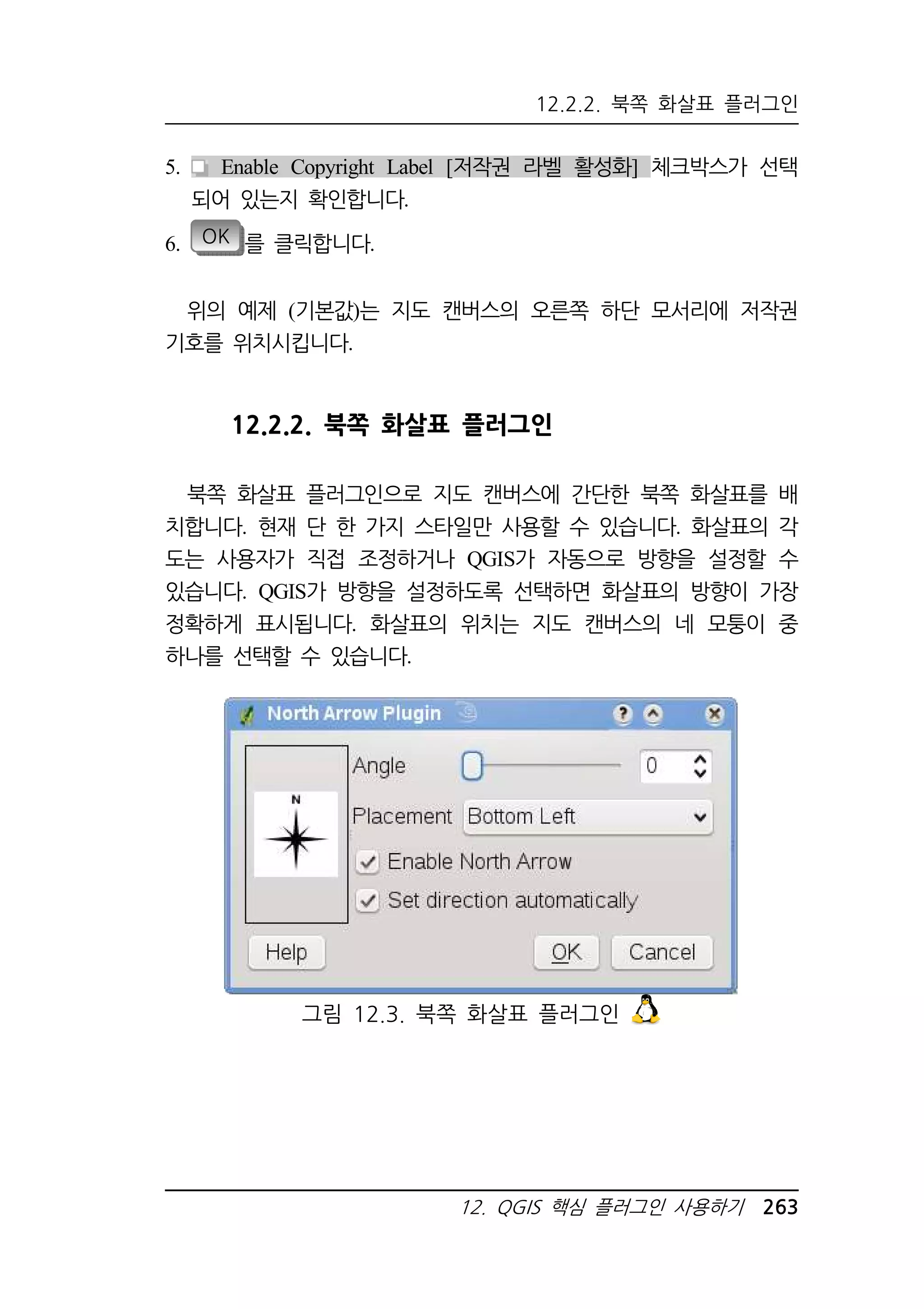 12.2.2. 북쪽 화살표 플러그인

5. Enable Copyright Label [저작권 라벨 활성화] 체크박스가 선택되어 있는지 확인합니다.

6. OK 를 클릭합니다.

위의 예제 (기본값)는 지도 캔버스의 오른쪽 하단 모서리에 저작권 기호를 위치시킵니다.

12.2.2. 북쪽 화살표 플러그인

북쪽 화살표 플러그인으로 지도 캔버스에 간단한 북쪽 화살표를 배치합니다. 현재 단 한 가지 스타일만 사용할 수 있습니다. 화살표의 각도는 사용자가 직접 조정하거나 QGIS가 자동으로 방향을 설정할 수 있습니다. QGIS가 방향을 설정하도록 선택하면 화살표의 방향이 가장 정확하게 표시됩니다. 화살표의 위치는 지도 캔버스의 네 모퉁이 중 하나를 선택할 수 있습니다.

North Arrow Plugin

N

Angle

0

Placement Bottom Left

Enable North Arrow

Set direction automatically

Help

OK

Cancel

그림 12.3. 북쪽 화살표 플러그인

12. QGIS 핵심 플러그인 사용하기 263